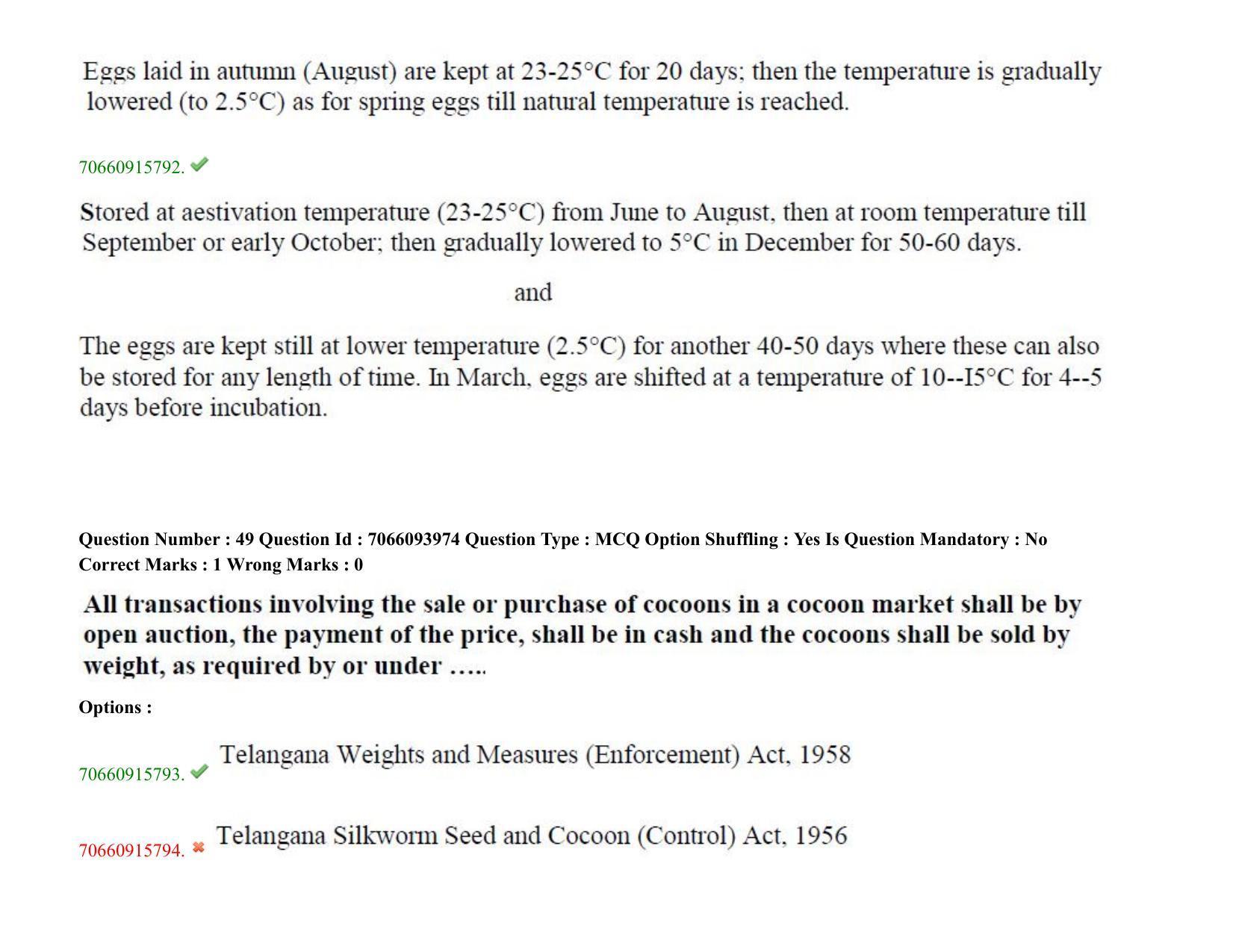 Eggs laid in autumn (August) are kept at 23-25°C for 20 days; then the temperature is gradually lowered (to 2.5°C) as for spring eggs till natural temperature is reached.

70660915792. ✔

Stored at aestivation temperature (23-25°C) from June to August, then at room temperature till September or early October; then gradually lowered to 5°C in December for 50-60 days.

and

The eggs are kept still at lower temperature (2.5°C) for another 40-50 days where these can also be stored for any length of time. In March, eggs are shifted at a temperature of 10--I5°C for 4--5 days before incubation.

Question Number : 49 Question Id : 7066093974 Question Type : MCQ Option Shuffling : Yes Is Question Mandatory : No Correct Marks : 1 Wrong Marks : 0

All transactions involving the sale or purchase of cocoons in a cocoon market shall be by open auction, the payment of the price, shall be in cash and the cocoons shall be sold by weight, as required by or under …..

Options :

70660915793. ✔ Telangana Weights and Measures (Enforcement) Act, 1958

70660915794. ✖ Telangana Silkworm Seed and Cocoon (Control) Act, 1956